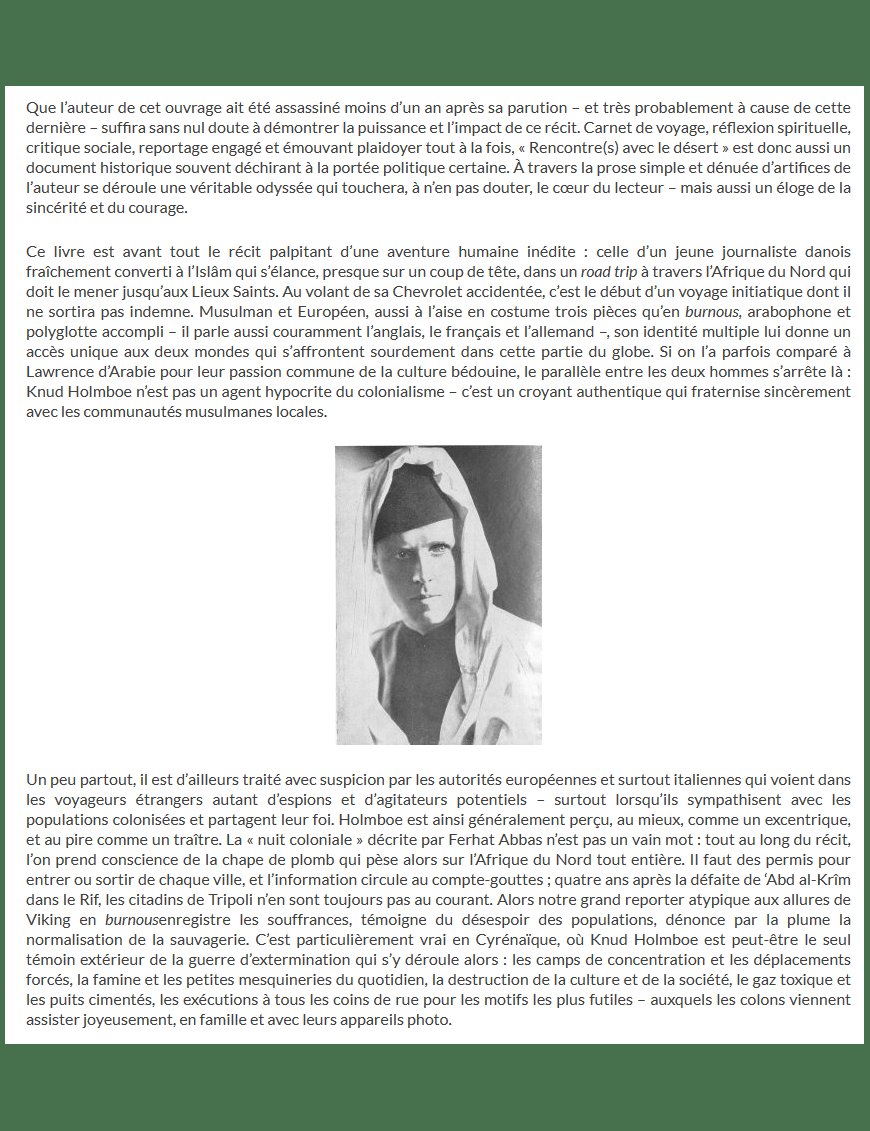 Que l'auteur de cet ouvrage ait été assassiné moins d'un an après sa parution – et très probablement à cause de cette dernière – suffira sans nul doute à démontrer la puissance et l'impact de ce récit. Carnet de voyage, réflexion spirituelle, critique sociale, reportage engagé et émouvant plaidoyer tout à la fois, « Rencontre(s) avec le désert » est donc aussi un document historique souvent déchirant à la portée politique certaine. À travers la prose simple et dénuée d'artifices de l'auteur se déroule une véritable odyssée qui touchera, à n'en pas douter, le cœur du lecteur – mais aussi un éloge de la sincérité et du courage.

Ce livre est avant tout le récit palpitant d'une aventure humaine inédite : celle d'un jeune journaliste danois fraîchement converti à l'Islâm qui s'élance, presque sur un coup de tête, dans un road trip à travers l'Afrique du Nord qui doit le mener jusqu'aux Lieux Saints. Au volant de sa Chevrolet accidentée, c'est le début d'un voyage initiatique dont il ne sortira pas indemne. Musulman et Européen, aussi à l'aise en costume trois pièces qu'en burnous, arabophone et polyglotte accompli – il parle aussi couramment l'anglais, le français et l'allemand –, son identité multiple lui donne un accès unique aux deux mondes qui s'affrontent sourdement dans cette partie du globe. Si on l'a parfois comparé à Lawrence d'Arabie pour leur passion commune de la culture bédouine, le parallèle entre les deux hommes s'arrête là : Knud Holmboe n'est pas un agent hypocrite du colonialisme – c'est un croyant authentique qui fraternise sincèrement avec les communautés musulmanes locales.

Un peu partout, il est d'ailleurs traité avec suspicion par les autorités européennes et surtout italiennes qui voient dans les voyageurs étrangers autant d'espions et d'agitateurs potentiels – surtout lorsqu'ils sympathisent avec les populations colonisées et partagent leur foi. Holmboe est ainsi généralement perçu, au mieux, comme un excentrique, et au pire comme un traître. La « nuit coloniale » décrite par Ferhat Abbas n'est pas un vain mot : tout au long du récit, l'on prend conscience de la chape de plomb qui pèse alors sur l'Afrique du Nord tout entière. Il faut des permis pour entrer ou sortir de chaque ville, et l'information circule au compte-gouttes ; quatre ans après la défaite de 'Abd al-Krîm dans le Rif, les citadins de Tripoli n'en sont toujours pas au courant. Alors notre grand reporter atypique aux allures de Viking en burnousenregistre les souffrances, témoigne du désespoir des populations, dénonce par la plume la normalisation de la sauvagerie. C'est particulièrement vrai en Cyrénaïque, où Knud Holmboe est peut-être le seul témoin extérieur de la guerre d'extermination qui s'y déroule alors : les camps de concentration et les déplacements forcés, la famine et les petites mesquineries du quotidien, la destruction de la culture et de la société, le gaz toxique et les puits cimentés, les exécutions à tous les coins de rue pour les motifs les plus futiles – auxquels les colons viennent assister joyeusement, en famille et avec leurs appareils photo.